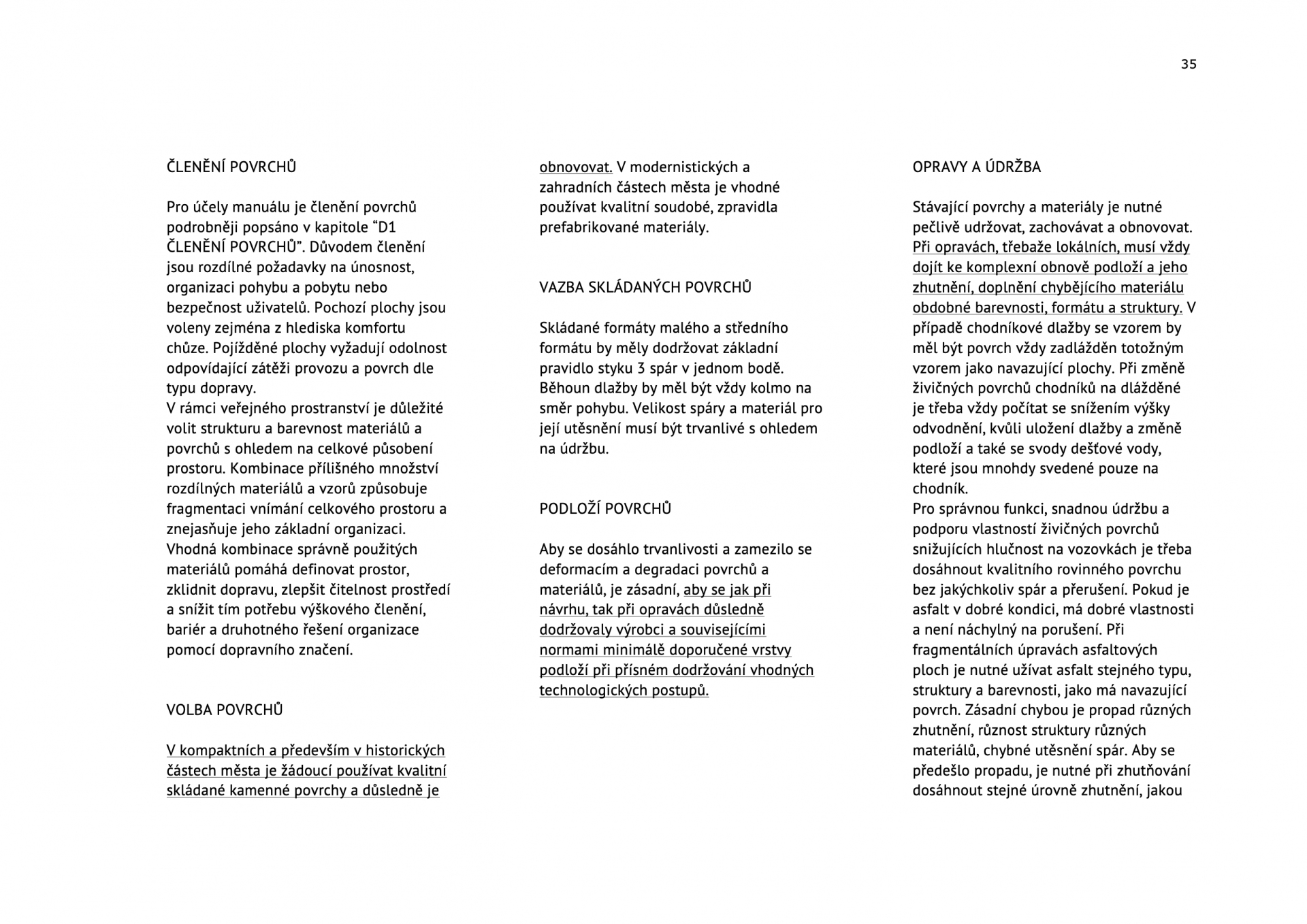 35

ČLENĚNÍ POVRCHŮ

Pro účely manuálu je členění povrchů podrobněji popsáno v kapitole “D1 ČLENĚNÍ POVRCHŮ”. Důvodem členění jsou rozdílné požadavky na únosnost, organizaci pohybu a pobytu nebo bezpečnost uživatelů. Pochozí plochy jsou voleny zejména z hlediska komfortu chůze. Pojížděné plochy vyžadují odolnost odpovídající zátěži provozu a povrch dle typu dopravy.
V rámci veřejného prostranství je důležité volit strukturu a barevnost materiálů a povrchů s ohledem na celkové působení prostoru. Kombinace přílišného množství rozdílných materiálů a vzorů způsobuje fragmentaci vnímání celkového prostoru a znejasňuje jeho základní organizaci. Vhodná kombinace správně použitých materiálů pomáhá definovat prostor, zklidnit dopravu, zlepšit čitelnost prostředí a snížit tím potřebu výškového členění, bariér a druhotného řešení organizace pomocí dopravního značení.

VOLBA POVRCHŮ

V kompaktních a především v historických částech města je žádoucí používat kvalitní skládané kamenné povrchy a důsledně je obnovovat. V modernistických a zahradních částech města je vhodné používat kvalitní soudobé, zpravidla prefabrikované materiály.

VAZBA SKLÁDANÝCH POVRCHŮ

Skládané formáty malého a středního formátu by měly dodržovat základní pravidlo styku 3 spár v jednom bodě. Běhoun dlažby by měl být vždy kolmo na směr pohybu. Velikost spáry a materiál pro její utěsnění musí být trvanlivé s ohledem na údržbu.

PODLOŽÍ POVRCHŮ

Aby se dosáhlo trvanlivosti a zamezilo se deformacím a degradaci povrchů a materiálů, je zásadní, aby se jak při návrhu, tak při opravách důsledně dodržovaly výrobci a souvisejícími normami minimálě doporučené vrstvy podloží při přísném dodržování vhodných technologických postupů.

OPRAVY A ÚDRŽBA

Stávající povrchy a materiály je nutné pečlivě udržovat, zachovávat a obnovovat. Při opravách, třebaže lokálních, musí vždy dojít ke komplexní obnově podloží a jeho zhutnění, doplnění chybějícího materiálu obdobné barevnosti, formátu a struktury. V případě chodníkové dlažby se vzorem by měl být povrch vždy zadlážděn totožným vzorem jako navazující plochy. Při změně živičných povrchů chodníků na dlážděné je třeba vždy počítat se snížením výšky odvodnění, kvůli uložení dlažby a změně podloží a také se svody dešťové vody, které jsou mnohdy svedené pouze na chodník.
Pro správnou funkci, snadnou údržbu a podporu vlastností živičných povrchů snižujících hlučnost na vozovkách je třeba dosáhnout kvalitního rovinného povrchu bez jakýchkoliv spár a přerušení. Pokud je asfalt v dobré kondici, má dobré vlastnosti a není náchylný na porušení. Při fragmentálních úpravách asfaltových ploch je nutné užívat asfalt stejného typu, struktury a barevnosti, jako má navazující povrch. Zásadní chybou je propad různých zhutnění, různost struktury různých materiálů, chybné utěsnění spár. Aby se předešlo propadu, je nutné při zhutňování dosáhnout stejné úrovně zhutnění, jakou